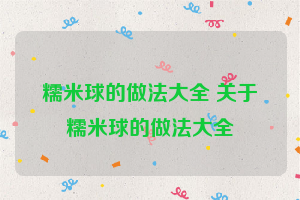 糯米球的做法大全 关于糯米球的做法大全